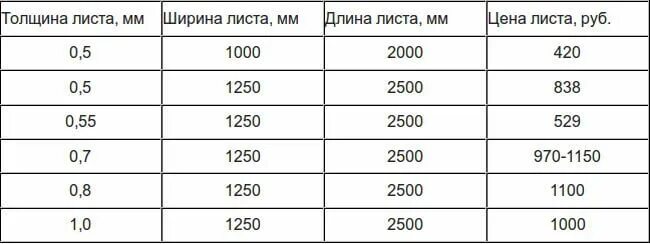 | Толщина листа, мм | Ширина листа, мм | Длина листа, мм | Цена листа, руб. |
|---|---|---|---|
| 0,5 | 1000 | 2000 | 420 |
| 0,5 | 1250 | 2500 | 838 |
| 0,55 | 1250 | 2500 | 529 |
| 0,7 | 1250 | 2500 | 970-1150 |
| 0,8 | 1250 | 2500 | 1100 |
| 1,0 | 1250 | 2500 | 1000 |